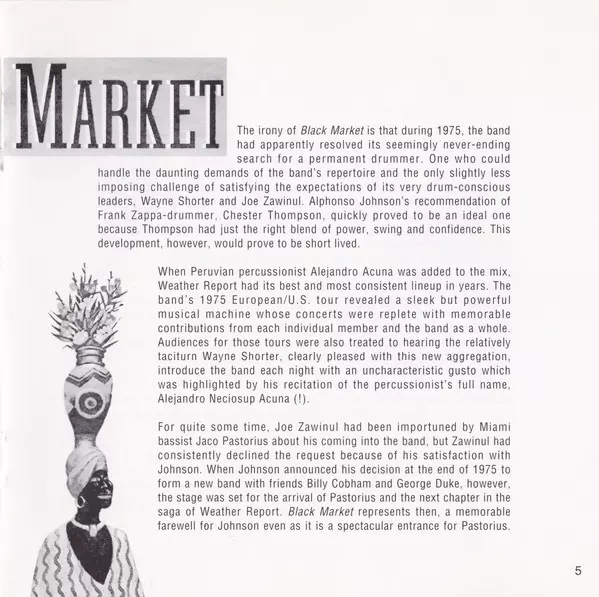 MARKET

The irony of Black Market is that during 1975, the band had apparently resolved its seemingly never-ending search for a permanent drummer. One who could handle the daunting demands of the band's repertoire and the only slightly less imposing challenge of satisfying the expectations of its very drum-conscious leaders, Wayne Shorter and Joe Zawinul. Alphonso Johnson's recommendation of Frank Zappa-drummer, Chester Thompson, quickly proved to be an ideal one because Thompson had just the right blend of power, swing and confidence. This development, however, would prove to be short lived.

When Peruvian percussionist Alejandro Acuna was added to the mix, Weather Report had its best and most consistent lineup in years. The band's 1975 European/U.S. tour revealed a sleek but powerful musical machine whose concerts were replete with memorable contributions from each individual member and the band as a whole. Audiences for those tours were also treated to hearing the relatively taciturn Wayne Shorter, clearly pleased with this new aggregation, introduce the band each night with an uncharacteristic gusto which was highlighted by his recitation of the percussionist's full name, Alejandro Neciosup Acuna (!).

For quite some time, Joe Zawinul had been importuned by Miami bassist Jaco Pastorius about his coming into the band, but Zawinul had consistently declined the request because of his satisfaction with Johnson. When Johnson announced his decision at the end of 1975 to form a new band with friends Billy Cobham and George Duke, however, the stage was set for the arrival of Pastorius and the next chapter in the saga of Weather Report. Black Market represents then, a memorable farewell for Johnson even as it is a spectacular entrance for Pastorius.

5